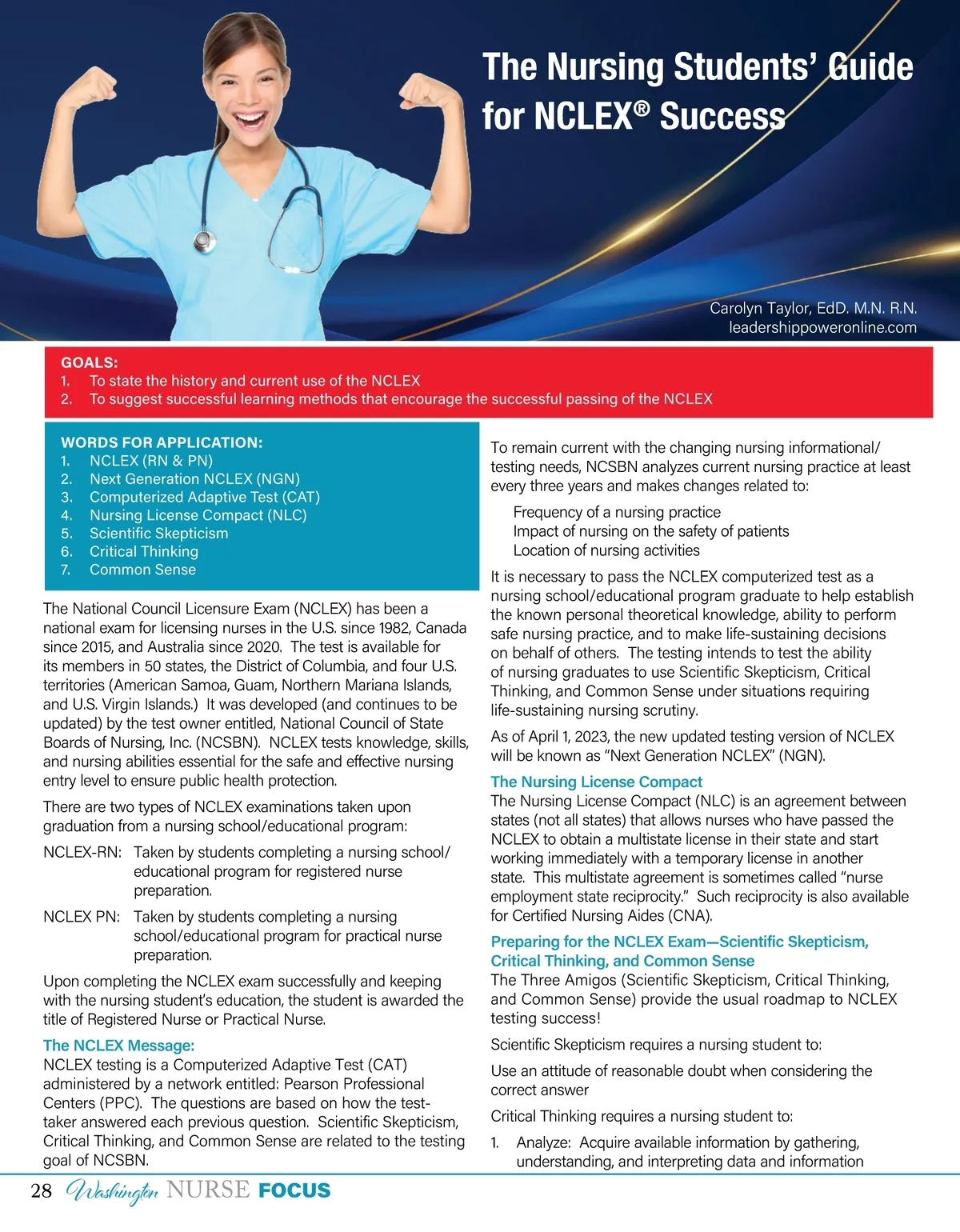 The Nursing Students' Guide for NCLEX® Success

Carolyn Taylor, EdD. M.N. R.N.
leadershippoweronline.com

GOALS:
1. To state the history and current use of the NCLEX
2. To suggest successful learning methods that encourage the successful passing of the NCLEX

WORDS FOR APPLICATION:
1. NCLEX (RN & PN)
2. Next Generation NCLEX (NGN)
3. Computerized Adaptive Test (CAT)
4. Nursing License Compact (NLC)
5. Scientific Skepticism
6. Critical Thinking
7. Common Sense

The National Council Licensure Exam (NCLEX) has been a national exam for licensing nurses in the U.S. since 1982, Canada since 2015, and Australia since 2020. The test is available for its members in 50 states, the District of Columbia, and four U.S. territories (American Samoa, Guam, Northern Mariana Islands, and U.S. Virgin Islands.) It was developed (and continues to be updated) by the test owner entitled, National Council of State Boards of Nursing, Inc. (NCSBN). NCLEX tests knowledge, skills, and nursing abilities essential for the safe and effective nursing entry level to ensure public health protection.

There are two types of NCLEX examinations taken upon graduation from a nursing school/educational program:

NCLEX-RN: Taken by students completing a nursing school/educational program for registered nurse preparation.

NCLEX PN: Taken by students completing a nursing school/educational program for practical nurse preparation.

Upon completing the NCLEX exam successfully and keeping with the nursing student's education, the student is awarded the title of Registered Nurse or Practical Nurse.

The NCLEX Message:
NCLEX testing is a Computerized Adaptive Test (CAT) administered by a network entitled: Pearson Professional Centers (PPC). The questions are based on how the test-taker answered each previous question. Scientific Skepticism, Critical Thinking, and Common Sense are related to the testing goal of NCSBN.

To remain current with the changing nursing informational/testing needs, NCSBN analyzes current nursing practice at least every three years and makes changes related to:

Frequency of a nursing practice
Impact of nursing on the safety of patients
Location of nursing activities

It is necessary to pass the NCLEX computerized test as a nursing school/educational program graduate to help establish the known personal theoretical knowledge, ability to perform safe nursing practice, and to make life-sustaining decisions on behalf of others. The testing intends to test the ability of nursing graduates to use Scientific Skepticism, Critical Thinking, and Common Sense under situations requiring life-sustaining nursing scrutiny.

As of April 1, 2023, the new updated testing version of NCLEX will be known as "Next Generation NCLEX" (NGN).

The Nursing License Compact
The Nursing License Compact (NLC) is an agreement between states (not all states) that allows nurses who have passed the NCLEX to obtain a multistate license in their state and start working immediately with a temporary license in another state. This multistate agreement is sometimes called "nurse employment state reciprocity." Such reciprocity is also available for Certified Nursing Aides (CNA).

Preparing for the NCLEX Exam—Scientific Skepticism, Critical Thinking, and Common Sense
The Three Amigos (Scientific Skepticism, Critical Thinking, and Common Sense) provide the usual roadmap to NCLEX testing success!

Scientific Skepticism requires a nursing student to:

Use an attitude of reasonable doubt when considering the correct answer

Critical Thinking requires a nursing student to:

1. Analyze: Acquire available information by gathering, understanding, and interpreting data and information

28 Washington NURSE FOCUS